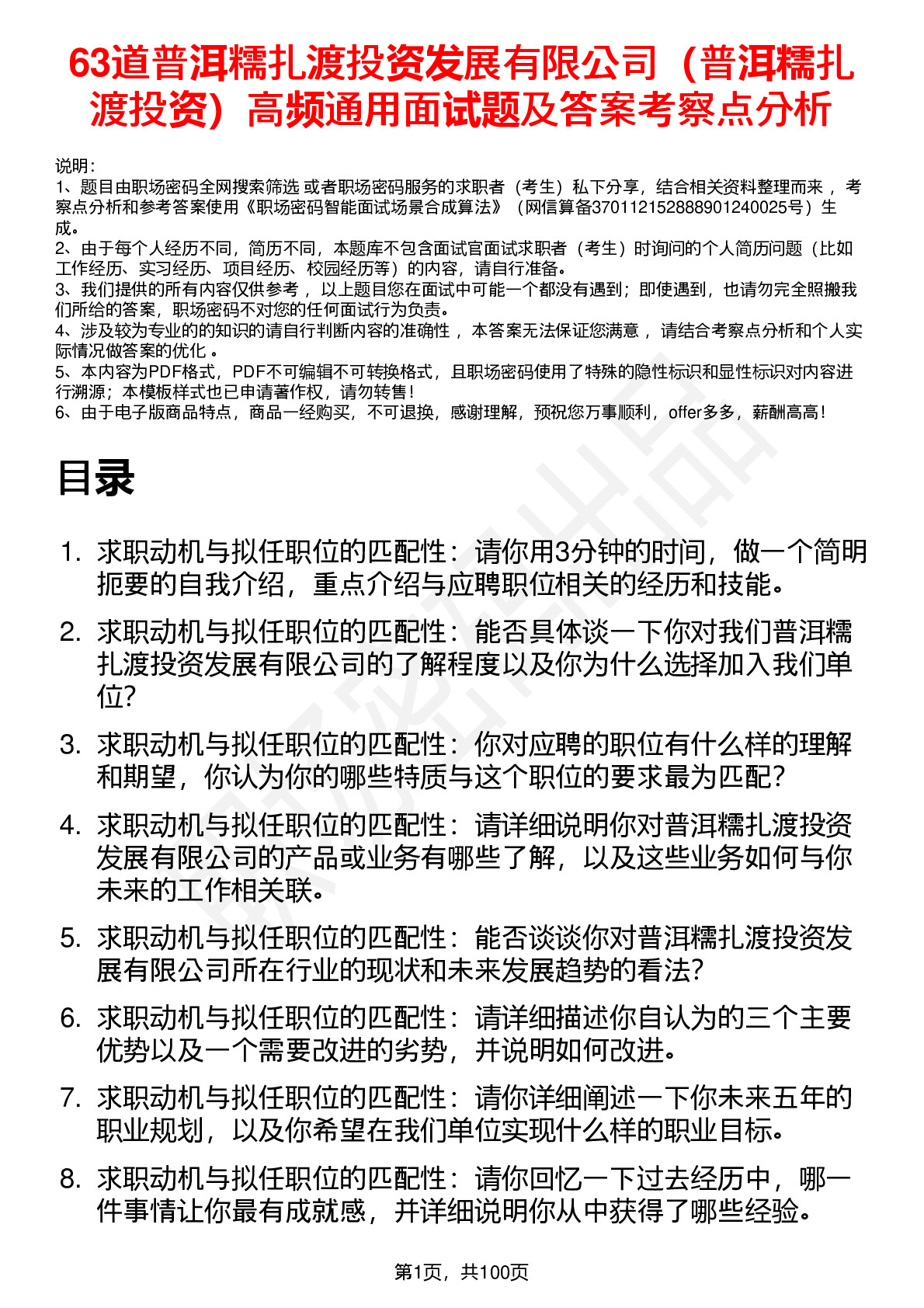 63道普洱糯扎渡投资发展有限公司（普洱糯扎渡投资）高频通用面试题及答案考察点分析

说明：
1、题目由职场密码全网搜索筛选 或者职场密码服务的求职者（考生）私下分享，结合相关资料整理而来 ，考察点分析和参考答案使用《职场密码智能面试场景合成算法》（网信算备370112152888901240025号）生成。
2、由于每个人经历不同，简历不同，本题库不包含面试官面试求职者（考生）时询问的个人简历问题（比如工作经历、实习经历、项目经历、校园经历等）的内容，请自行准备。
3、我们提供的所有内容仅供参考 ，以上题目您在面试中可能一个都没有遇到；即使遇到，也请勿完全照搬我们所给的答案，职场密码不对您的任何面试行为负责。
4、涉及较为专业的的知识的请自行判断内容的准确性 ，本答案无法保证您满意 ，请结合考察点分析和个人实际情况做答案的优化 。
5、本内容为PDF格式，PDF不可编辑不可转换格式，且职场密码使用了特殊的隐性标识和显性标识对内容进行溯源；本模板样式也已申请著作权，请勿转售！
6、由于电子版商品特点，商品一经购买，不可退换，感谢理解，预祝您万事顺利，offer多多，薪酬高高！

目录

1. 求职动机与拟任职位的匹配性：请你用3分钟的时间，做一个简明扼要的自我介绍，重点介绍与应聘职位相关的经历和技能。
2. 求职动机与拟任职位的匹配性：能否具体谈一下你对我们普洱糯扎渡投资发展有限公司的了解程度以及你为什么选择加入我们单位?
3. 求职动机与拟任职位的匹配性：你对应聘的职位有什么样的理解和期望，你认为你的哪些特质与这个职位的要求最为匹配？
4. 求职动机与拟任职位的匹配性：请详细说明你对普洱糯扎渡投资发展有限公司的产品或业务有哪些了解，以及这些业务如何与你未来的工作相关联。
5. 求职动机与拟任职位的匹配性：能否谈谈你对普洱糯扎渡投资发展有限公司所在行业的现状和未来发展趋势的看法?
6. 求职动机与拟任职位的匹配性：请详细描述你自认为的三个主要优势以及一个需要改进的劣势，并说明如何改进。
7. 求职动机与拟任职位的匹配性：请你详细阐述一下你未来五年的职业规划，以及你希望在我们单位实现什么样的职业目标。
8. 求职动机与拟任职位的匹配性：请你回忆一下过去经历中，哪一件事情让你最有成就感，并详细说明你从中获得了哪些经验。

第1页，共100页